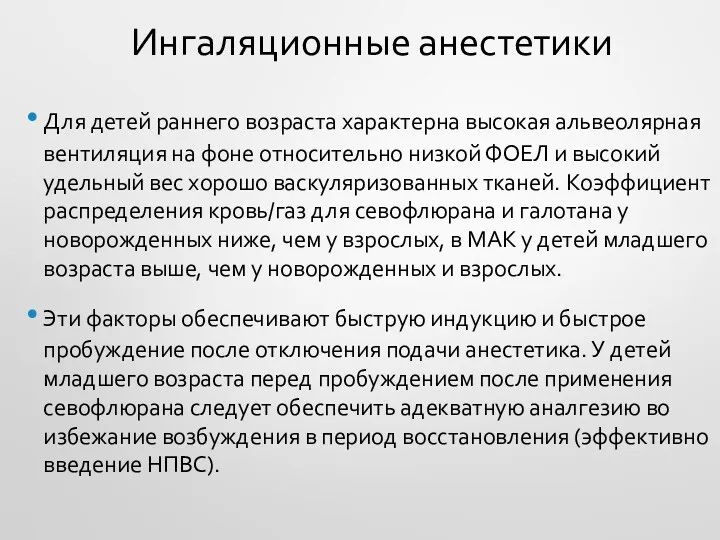 Ингаляционные анестетики

• Для детей раннего возраста характерна высокая альвеолярная вентиляция на фоне относительно низкой ФОЕЛ и высокий удельный вес хорошо васкуляризованных тканей. Коэффициент распределения кровь/газ для севофлюрана и галотана у новорожденных ниже, чем у взрослых, в МАК у детей младшего возраста выше, чем у новорожденных и взрослых.

• Эти факторы обеспечивают быструю индукцию и быстрое пробуждение после отключения подачи анестетика. У детей младшего возраста перед пробуждением после применения севофлюрана следует обеспечить адекватную аналгезию во избежание возбуждения в период восстановления (эффективно введение НПВС).